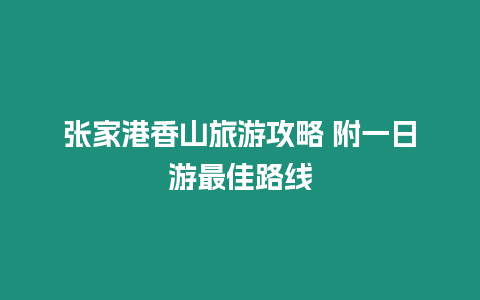 张家港香山旅游攻略 附一日游最佳路线